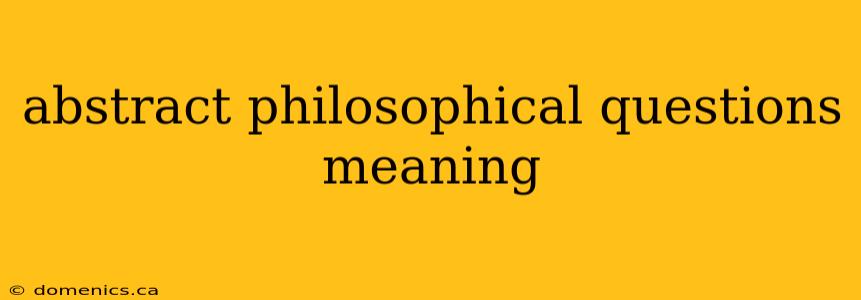 abstract philosophical questions meaning

© domenics.ca